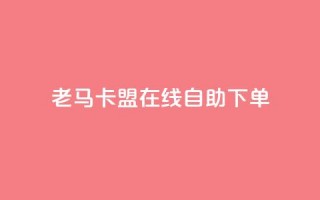 老马卡盟在线自助下单